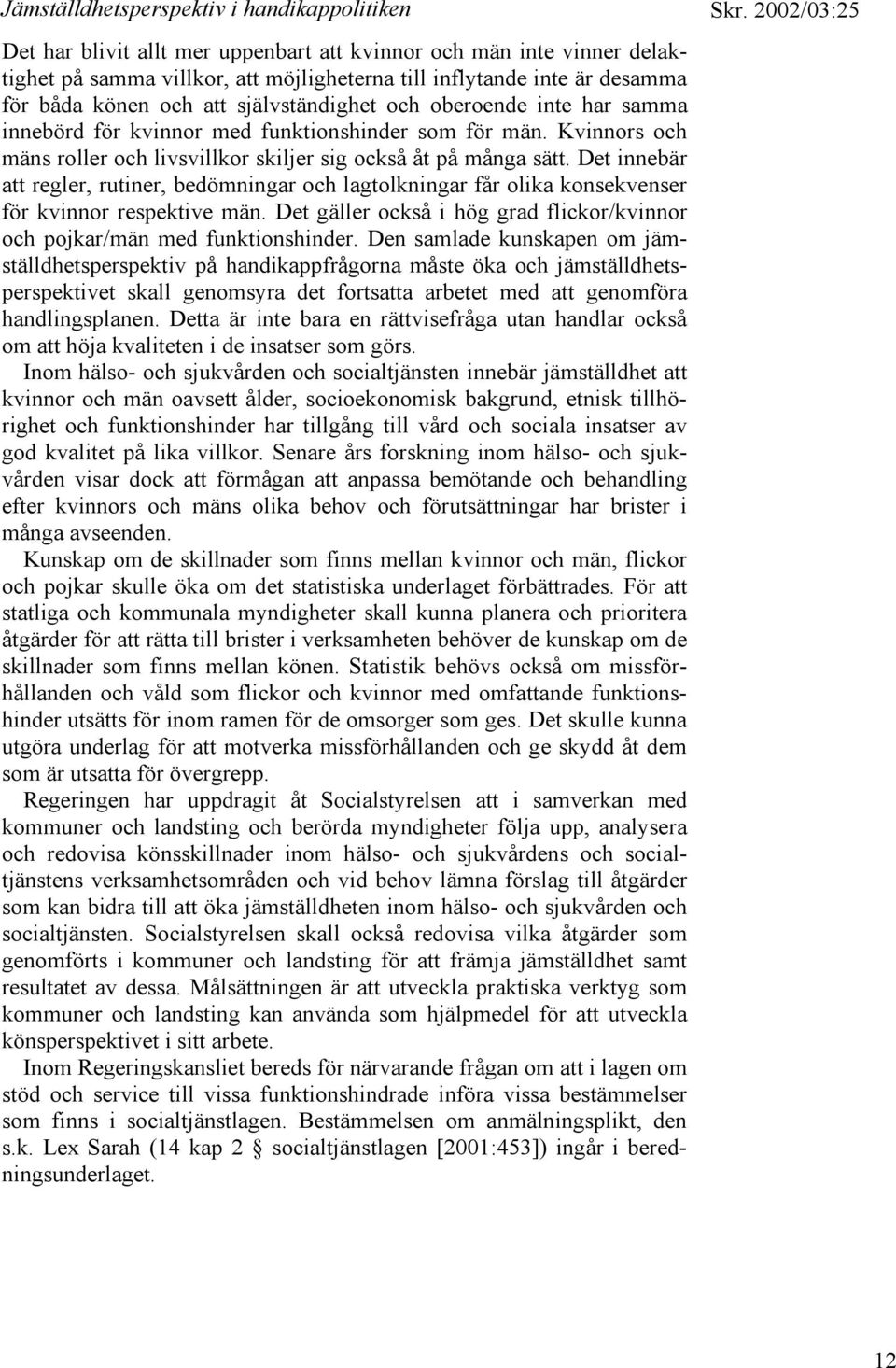 Jämställdhetsperspektiv i handikappolitiken

Skr. 2002/03:25

Det har blivit allt mer uppenbart att kvinnor och män inte vinner delaktighet på samma villkor, att möjligheterna till inflytande inte är desamma för båda könen och att självständighet och oberoende inte har samma innebörd för kvinnor med funktionshinder som för män. Kvinnors och mäns roller och livsvillkor skiljer sig också åt på många sätt. Det innebär att regler, rutiner, bedömningar och lagtolkningar får olika konsekvenser för kvinnor respektive män. Det gäller också i hög grad flickor/kvinnor och pojkar/män med funktionshinder. Den samlade kunskapen om jämställdhetsperspektiv på handikappfrågorna måste öka och jämställdhetsperspektivet skall genomsyra det fortsatta arbetet med att genomföra handlingsplanen. Detta är inte bara en rättvisefråga utan handlar också om att höja kvaliteten i de insatser som görs.

Inom hälso- och sjukvården och socialtjänsten innebär jämställdhet att kvinnor och män oavsett ålder, socioekonomisk bakgrund, etnisk tillhörighet och funktionshinder har tillgång till vård och sociala insatser av god kvalitet på lika villkor. Senare års forskning inom hälso- och sjukvården visar dock att förmågan att anpassa bemötande och behandling efter kvinnors och mäns olika behov och förutsättningar har brister i många avseenden.

Kunskap om de skillnader som finns mellan kvinnor och män, flickor och pojkar skulle öka om det statistiska underlaget förbättrades. För att statliga och kommunala myndigheter skall kunna planera och prioritera åtgärder för att rätta till brister i verksamheten behöver de kunskap om de skillnader som finns mellan könen. Statistik behövs också om missförhållanden och våld som flickor och kvinnor med omfattande funktionshinder utsätts för inom ramen för de omsorger som ges. Det skulle kunna utgöra underlag för att motverka missförhållanden och ge skydd åt dem som är utsatta för övergrepp.

Regeringen har uppdragit åt Socialstyrelsen att i samverkan med kommuner och landsting och berörda myndigheter följa upp, analysera och redovisa könsskillnader inom hälso- och sjukvårdens och socialtjänstens verksamhetsområden och vid behov lämna förslag till åtgärder som kan bidra till att öka jämställdheten inom hälso- och sjukvården och socialtjänsten. Socialstyrelsen skall också redovisa vilka åtgärder som genomförts i kommuner och landsting för att främja jämställdhet samt resultatet av dessa. Målsättningen är att utveckla praktiska verktyg som kommuner och landsting kan använda som hjälpmedel för att utveckla könsperspektivet i sitt arbete.

Inom Regeringskansliet bereds för närvarande frågan om att i lagen om stöd och service till vissa funktionshindrade införa vissa bestämmelser som finns i socialtjänstlagen. Bestämmelsen om anmälningsplikt, den s.k. Lex Sarah (14 kap 2 § socialtjänstlagen [2001:453]) ingår i beredningsunderlaget.

12